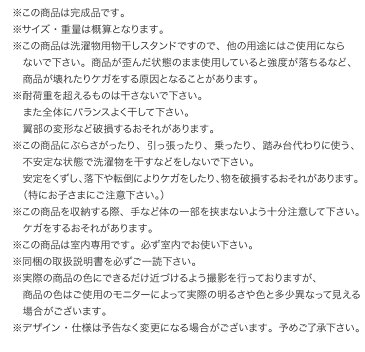 ※この商品は完成品です。
※サイズ・重量は概算となります。
※この商品は洗濯物用物干しスタンドですので、他の用途にはご使用にならないで下さい。商品が歪んだ状態のまま使用していると強度が落ちるなど、商品が壊れたりケガをする原因となることがあります。
※耐荷重を超えるものは干さないで下さい。
また全体にバランスよく干して下さい。
翼部の変形など破損するおそれがあります。
※この商品にぶらさがったり、引っ張ったり、乗ったり、踏み台代わりに使う、不安定な状態で洗濯物を干すなどをしないで下さい。
安定をくずし、落下や転倒によりケガをしたり、物を破損するおそれがあります。
（特にお子さまにご注意下さい。）
※この商品を収納する際、手など体の一部を挟まないよう十分注意して下さい。
ケガをするおそれがあります。
※この商品は室内専用です。必ず室内でお使い下さい。
※同梱の取扱説明書を必ずご一読下さい。
※実際の商品の色にできるだけ近づけるよう撮影を行っておりますが、商品の色はご使用のモニターによって実際の明るさや色と多少異なって見える場合がございます。
※デザイン・仕様は予告なく変更になる場合がございます。予めご了承下さい。